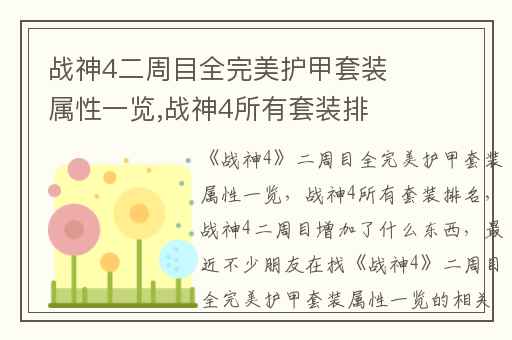 战神4二周目全完美护甲套装属性一览,战神4所有套装排

《战神4》二周目全完美护甲套装属性一览，战神4所有套装排名，战神4二周目增加了什么东西，最近不少朋友在找《战神4》二周目全完美护甲套装属性一览的相关